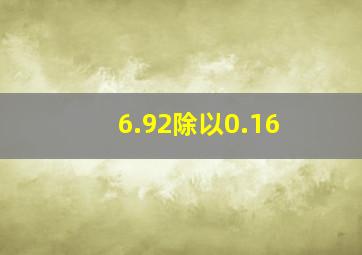 6.92除以0.16